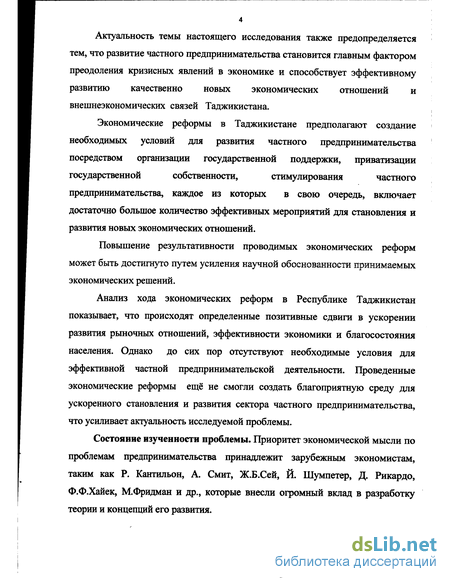 4

Актуальность темы настоящего исследования также предопределяется тем, что развитие частного предпринимательства становится главным фактором преодоления кризисных явлений в экономике и способствует эффективному развитию качественно новых экономических отношений и внешнеэкономических связей Таджикистана.

Экономические реформы в Таджикистане предполагают создание необходимых условий для развития частного предпринимательства посредством организации государственной поддержки, приватизации государственной собственности, стимулирования частного предпринимательства, каждое из которых в свою очередь, включает достаточно большое количество эффективных мероприятий для становления и развития новых экономических отношений.

Повышение результативности проводимых экономических реформ может быть достигнуто путем усиления научной обоснованности принимаемых экономических решений.

Анализ хода экономических реформ в Республике Таджикистан показывает, что происходят определенные позитивные сдвиги в ускорении развития рыночных отношений, эффективности экономики и благосостояния населения. Однако до сих пор отсутствуют необходимые условия для эффективной частной предпринимательской деятельности. Проведенные экономические реформы ещё не смогли создать благоприятную среду для ускоренного становления и развития сектора частного предпринимательства, что усиливает актуальность исследуемой проблемы.

Состояние изученности проблемы. Приоритет экономической мысли по проблемам предпринимательства принадлежит зарубежным экономистам, таким как Р. Кантильон, А. Смит, Ж.Б.Сей, Й. Шумпетер, Д. Рикардо, Ф.Ф.Хайек, М.Фридман и др., которые внесли огромный вклад в разработку теории и концепций его развития.

dsLib.net
библиотека диссертаций